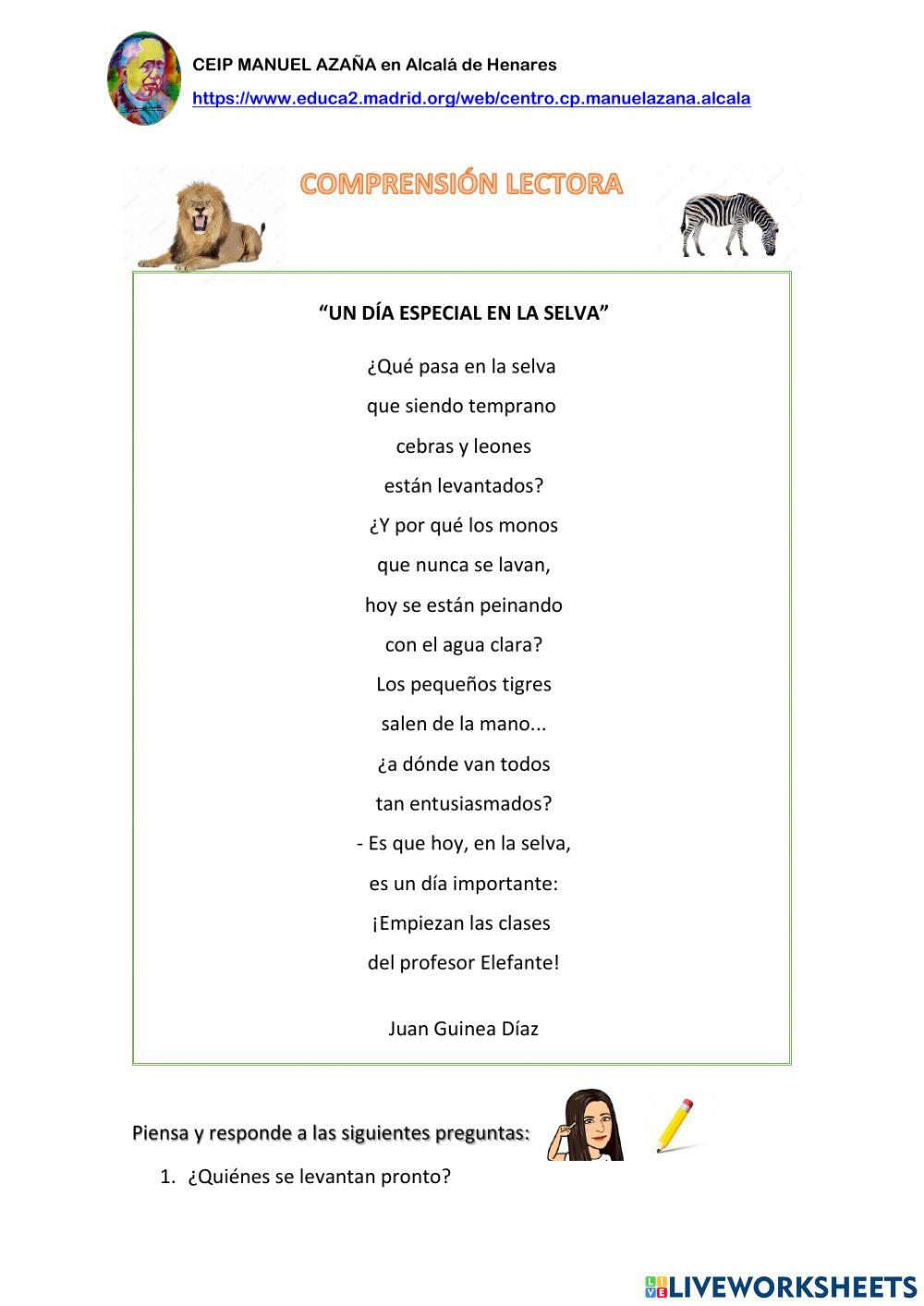 CEIP MANUEL AZAÑA en Alcalá de Henares
https://www.educa2.madrid.org/web/centro.cp.manuelazana.alcala

COMPRENSIÓN LECTORA

“UN DÍA ESPECIAL EN LA SELVA”

¿Qué pasa en la selva
que siendo temprano
cebras y leones
están levantados?
¿Y por qué los monos
que nunca se lavan,
hoy se están peinando
con el agua clara?
Los pequeños tigres
salen de la mano...
¿a dónde van todos
tan entusiasmados?
- Es que hoy, en la selva,
es un día importante:
¡Empiezan las clases
del profesor Elefante!

Juan Guinea Díaz

Piensa y responde a las siguientes preguntas:

1. ¿Quiénes se levantan pronto?

LIVEWORKSHEETS